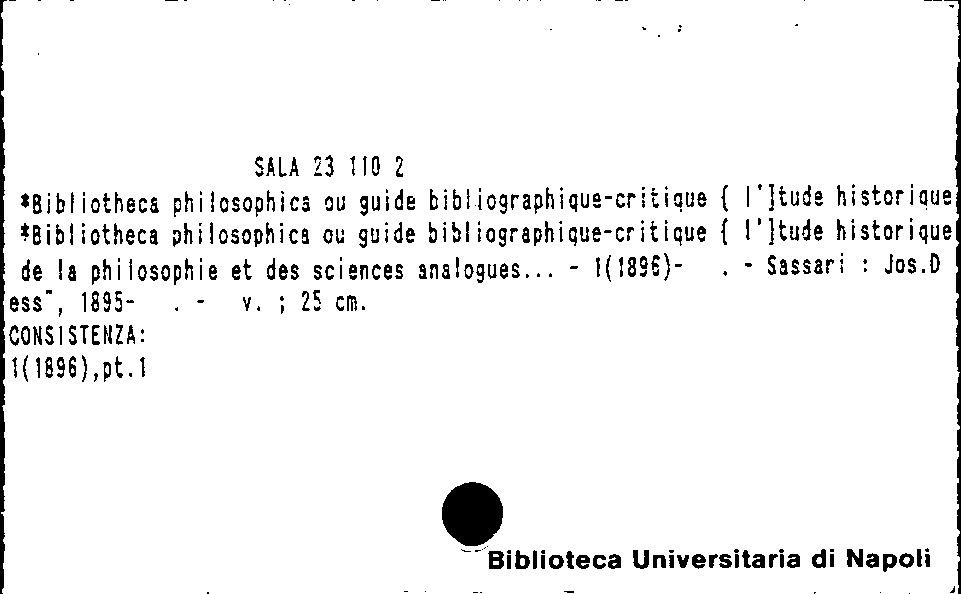 SALA 23 110 2

*Bibliotheca philosophica ou guide bibliographique-critique { l']tude historique
*Bibliotheca philosophica ou guide bibliographique-critique { l']tude historique de la philosophie et des sciences analogues... - 1(1896)- . - Sassari : Jos.D ess", 1895- . - v. ; 25 cm.
CONSISTENZA:
1(1896),pt.1

Biblioteca Universitaria di Napoli